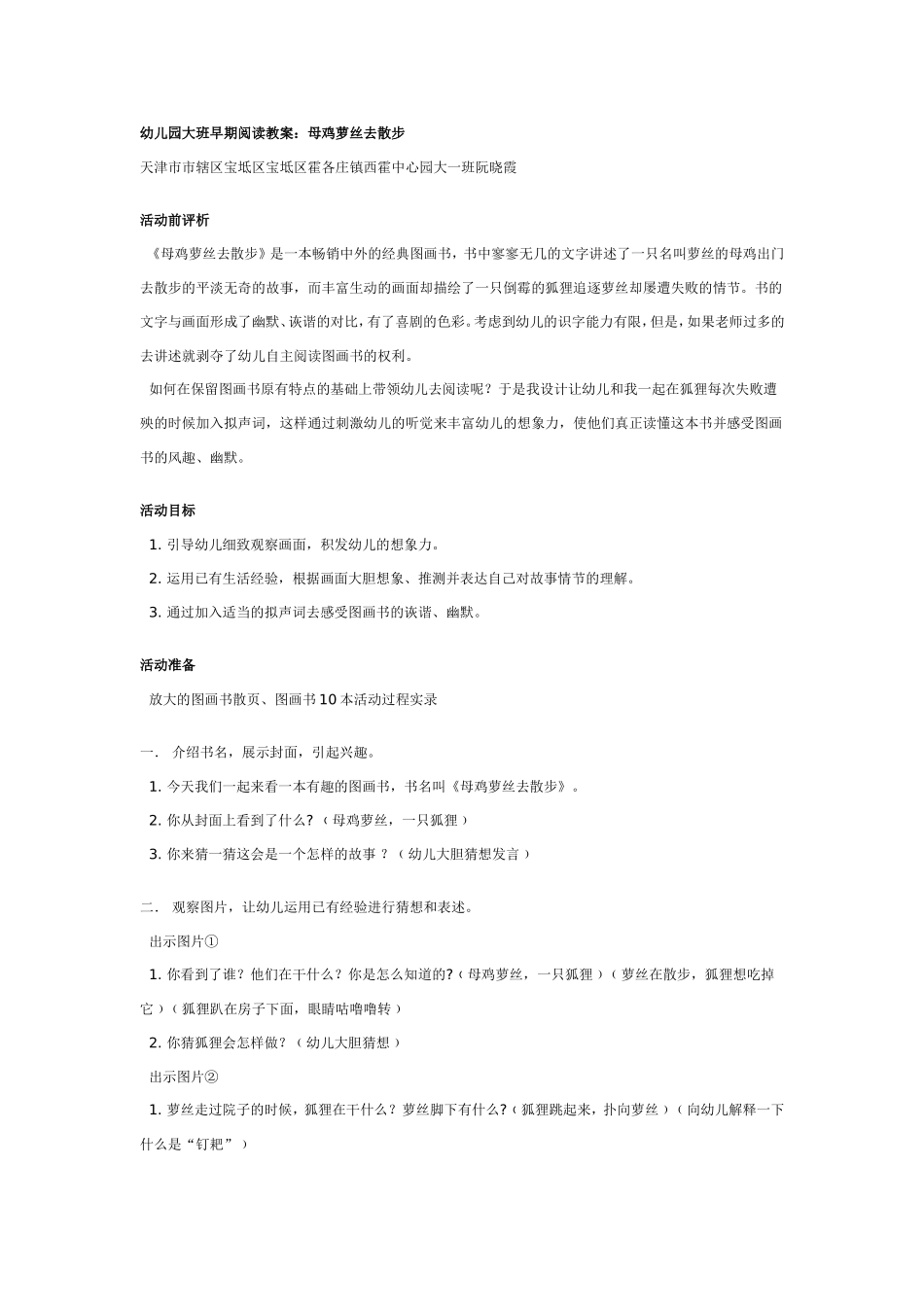 幼儿园大班早期阅读教案：母鸡萝丝去散步

天津市市辖区宝坻区宝坻区霍各庄镇西霍中心园大一班阮晓霞

活动前评析

《母鸡萝丝去散步》是一本畅销中外的经典图画书，书中寥寥无几的文字讲述了一只名叫萝丝的母鸡出门去散步的平淡无奇的故事，而丰富生动的画面却描绘了一只倒霉的狐狸追逐萝丝却屡遭失败的情节。书的文字与画面形成了幽默、诙谐的对比，有了喜剧的色彩。考虑到幼儿的识字能力有限，但是，如果老师过多的去讲述就剥夺了幼儿自主阅读图画书的权利。

如何在保留图画书原有特点的基础上带领幼儿去阅读呢？于是我设计让幼儿和我一起在狐狸每次失败遭殃的时候加入拟声词，这样通过刺激幼儿的听觉来丰富幼儿的想象力，使他们真正读懂这本书并感受图画书的风趣、幽默。

活动目标

1. 引导幼儿细致观察画面，积发幼儿的想象力。

2. 运用已有生活经验，根据画面大胆想象、推测并表达自己对故事情节的理解。

3. 通过加入适当的拟声词去感受图画书的诙谐、幽默。

活动准备

放大的图画书散页、图画书 10 本活动过程实录

一．　介绍书名，展示封面，引起兴趣。

1. 今天我们一起来看一本有趣的图画书，书名叫《母鸡萝丝去散步》。

2. 你从封面上看到了什么？（母鸡萝丝，一只狐狸）

3. 你来猜一猜这会是一个怎样的故事 ？（幼儿大胆猜想发言）

二．　观察图片，让幼儿运用已有经验进行猜想和表述。

出示图片①

1. 你看到了谁？他们在干什么？你是怎么知道的?（母鸡萝丝，一只狐狸）（萝丝在散步，狐狸想吃掉它）（狐狸趴在房子下面，眼睛咕噜噜转）

2. 你猜狐狸会怎样做？（幼儿大胆猜想）

出示图片②

1. 萝丝走过院子的时候，狐狸在干什么？萝丝脚下有什么?（狐狸跳起来，扑向萝丝）（向幼儿解释一下什么是“钉耙”）